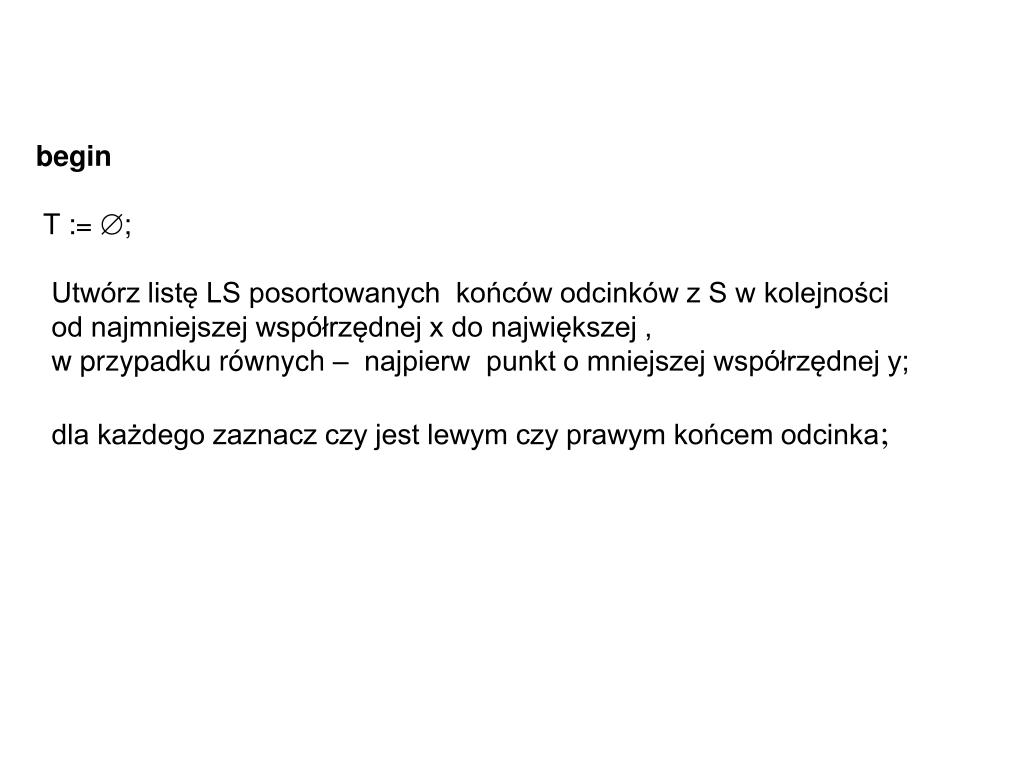 begin

T := $\emptyset$;

Utwórz listę LS posortowanych końców odcinków z S w kolejności od najmniejszej współrzędnej x do największej , w przypadku równych – najpierw punkt o mniejszej współrzędnej y;

dla każdego zaznacz czy jest lewym czy prawym końcem odcinka;